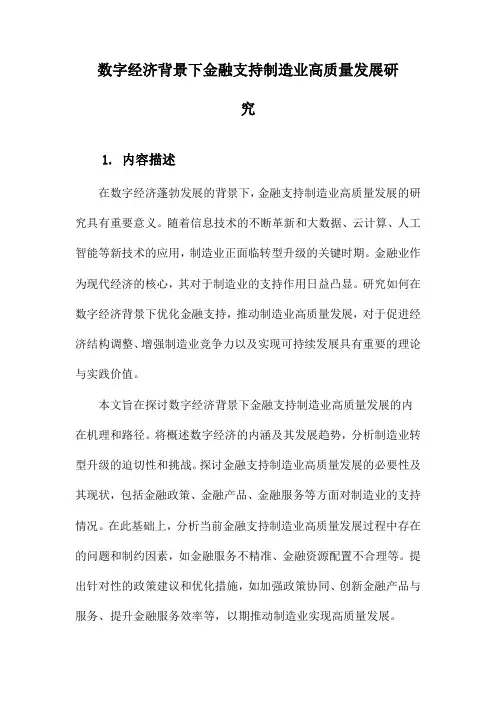 数字经济背景下金融支持制造业高质量发展研究

1. 内容描述

在数字经济蓬勃发展的背景下，金融支持制造业高质量发展的研究具有重要意义。随着信息技术的不断革新和大数据、云计算、人工智能等新技术的应用，制造业正面临转型升级的关键时期。金融业作为现代经济的核心，其对于制造业的支持作用日益凸显。研究如何在数字经济背景下优化金融支持，推动制造业高质量发展，对于促进经济结构调整、增强制造业竞争力以及实现可持续发展具有重要的理论与实践价值。

本文旨在探讨数字经济背景下金融支持制造业高质量发展的内在机理和路径。将概述数字经济的内涵及其发展趋势，分析制造业转型升级的迫切性和挑战。探讨金融支持制造业高质量发展的必要性及其现状，包括金融政策、金融产品、金融服务等方面对制造业的支持情况。在此基础上，分析当前金融支持制造业高质量发展过程中存在的问题和制约因素，如金融服务不精准、金融资源配置不合理等。提出针对性的政策建议和优化措施，如加强政策协同、创新金融产品与服务、提升金融服务效率等，以期推动制造业实现高质量发展。